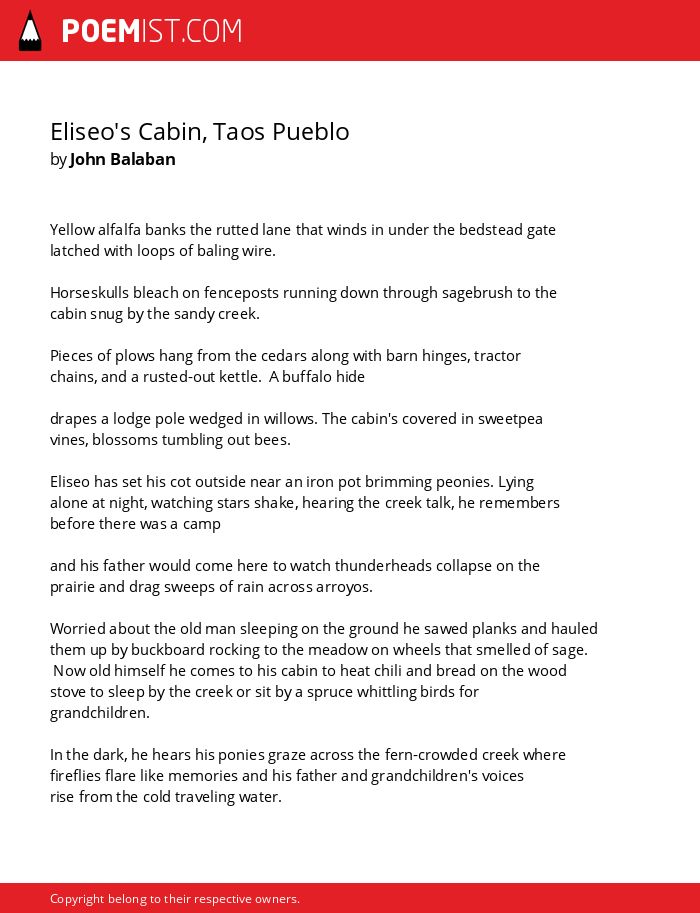 POEMIST.COM

Eliseo's Cabin, Taos Pueblo
by John Balaban

Yellow alfalfa banks the rutted lane that winds in under the bedstead gate latched with loops of baling wire.

Horseskulls bleach on fenceposts running down through sagebrush to the cabin snug by the sandy creek.

Pieces of plows hang from the cedars along with barn hinges, tractor chains, and a rusted-out kettle. A buffalo hide

drapes a lodge pole wedged in willows. The cabin's covered in sweetpea vines, blossoms tumbling out bees.

Eliseo has set his cot outside near an iron pot brimming peonies. Lying alone at night, watching stars shake, hearing the creek talk, he remembers before there was a camp

and his father would come here to watch thunderheads collapse on the prairie and drag sweeps of rain across arroyos.

Worried about the old man sleeping on the ground he sawed planks and hauled them up by buckboard rocking to the meadow on wheels that smelled of sage. Now old himself he comes to his cabin to heat chili and bread on the wood stove to sleep by the creek or sit by a spruce whittling birds for grandchildren.

In the dark, he hears his ponies graze across the fern-crowded creek where fireflies flare like memories and his father and grandchildren's voices rise from the cold traveling water.

Copyright belong to their respective owners.